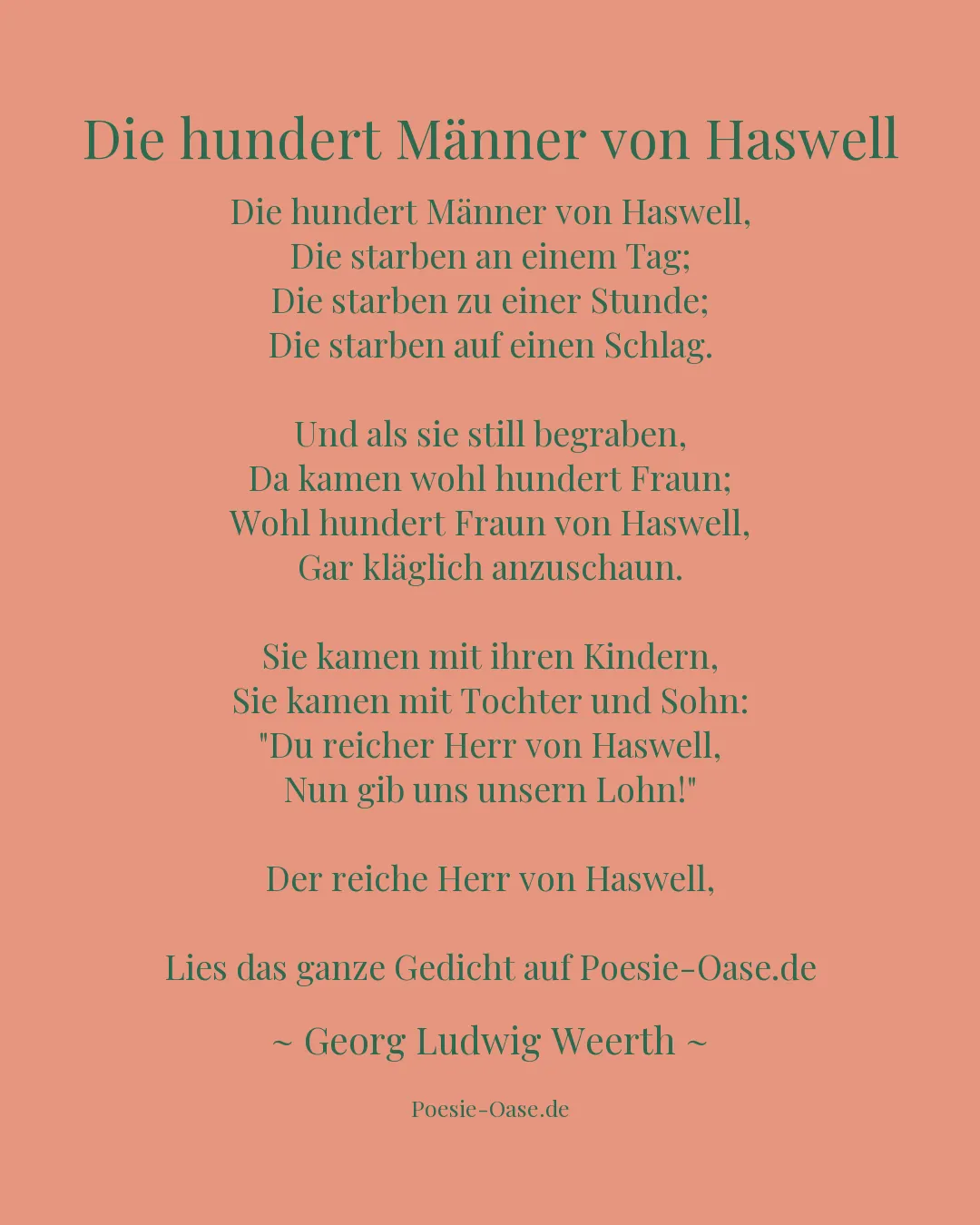 Die hundert Männer von Haswell

Die hundert Männer von Haswell,
Die starben an einem Tag;
Die starben zu einer Stunde;
Die starben auf einen Schlag.

Und als sie still begraben,
Da kamen wohl hundert Fraun;
Wohl hundert Fraun von Haswell,
Gar kläglich anzuschaun.

Sie kamen mit ihren Kindern,
Sie kamen mit Tochter und Sohn:
"Du reicher Herr von Haswell,
Nun gib uns unsern Lohn!"

Der reiche Herr von Haswell,

Lies das ganze Gedicht auf Poesie-Oase.de

~ Georg Ludwig Weerth ~

Poesie-Oase.de